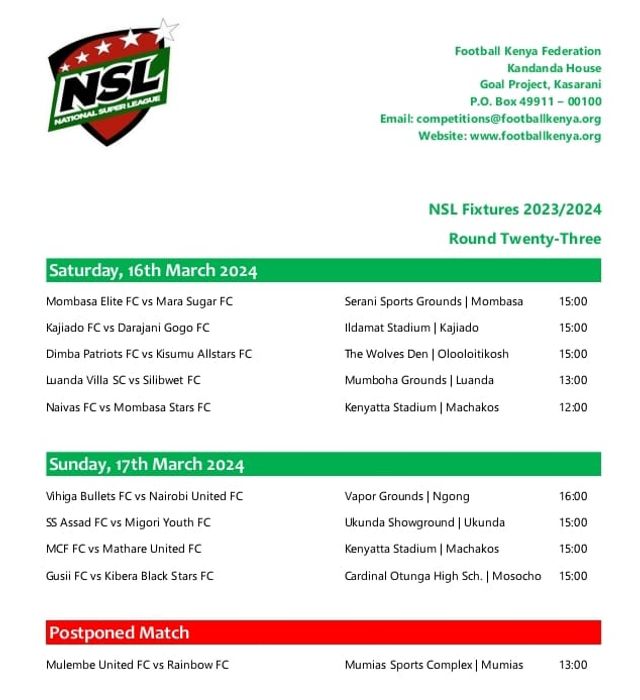 NSL
NATIONAL SUPER LEAGUE

Football Kenya Federation
Kandanda House
Goal Project, Kasarani
P.O. Box 49911 – 00100
Email: competitions@footballkenya.org
Website: www.footballkenya.org

NSL Fixtures 2023/2024
Round Twenty-Three

Saturday, 16th March 2024

| | | |
|---|---|---|
| Mombasa Elite FC vs Mara Sugar FC | Serani Sports Grounds \| Mombasa | 15:00 |
| Kajiado FC vs Darajani Gogo FC | Ildamat Stadium \| Kajiado | 15:00 |
| Dimba Patriots FC vs Kisumu Allstars FC | The Wolves Den \| Olooloitikosh | 15:00 |
| Luanda Villa SC vs Silibwet FC | Mumboha Grounds \| Luanda | 13:00 |
| Naivas FC vs Mombasa Stars FC | Kenyatta Stadium \| Machakos | 12:00 |

Sunday, 17th March 2024

| | | |
|---|---|---|
| Vihiga Bullets FC vs Nairobi United FC | Vapor Grounds \| Ngong | 16:00 |
| SS Assad FC vs Migori Youth FC | Ukunda Showground \| Ukunda | 15:00 |
| MCF FC vs Mathare United FC | Kenyatta Stadium \| Machakos | 15:00 |
| Gusii FC vs Kibera Black Stars FC | Cardinal Otunga High Sch. \| Mosocho | 15:00 |

Postponed Match

| | | |
|---|---|---|
| Mulembe United FC vs Rainbow FC | Mumias Sports Complex \| Mumias | 13:00 |